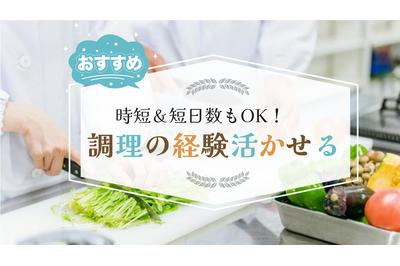 おすすめ

時短＆短日数もOK！
調理の経験活かせる